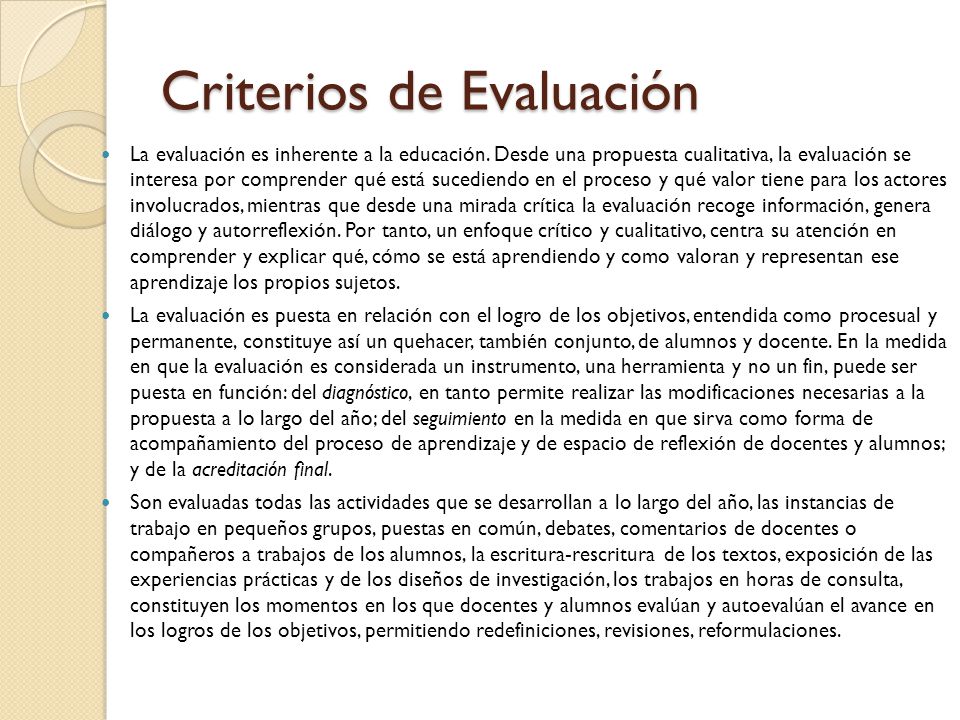 Criterios de Evaluación

La evaluación es inherente a la educación. Desde una propuesta cualitativa, la evaluación se interesa por comprender qué está sucediendo en el proceso y qué valor tiene para los actores involucrados, mientras que desde una mirada crítica la evaluación recoge información, genera diálogo y autorreflexión. Por tanto, un enfoque crítico y cualitativo, centra su atención en comprender y explicar qué, cómo se está aprendiendo y como valoran y representan ese aprendizaje los propios sujetos.

La evaluación es puesta en relación con el logro de los objetivos, entendida como procesual y permanente, constituye así un quehacer, también conjunto, de alumnos y docente. En la medida en que la evaluación es considerada un instrumento, una herramienta y no un fin, puede ser puesta en función: del diagnóstico, en tanto permite realizar las modificaciones necesarias a la propuesta a lo largo del año; del seguimiento en la medida en que sirva como forma de acompañamiento del proceso de aprendizaje y de espacio de reflexión de docentes y alumnos; y de la acreditación final.

Son evaluadas todas las actividades que se desarrollan a lo largo del año, las instancias de trabajo en pequeños grupos, puestas en común, debates, comentarios de docentes o compañeros a trabajos de los alumnos, la escritura-rescritura de los textos, exposición de las experiencias prácticas y de los diseños de investigación, los trabajos en horas de consulta, constituyen los momentos en los que docentes y alumnos evalúan y autoevalúan el avance en los logros de los objetivos, permitiendo redefiniciones, revisiones, reformulaciones.